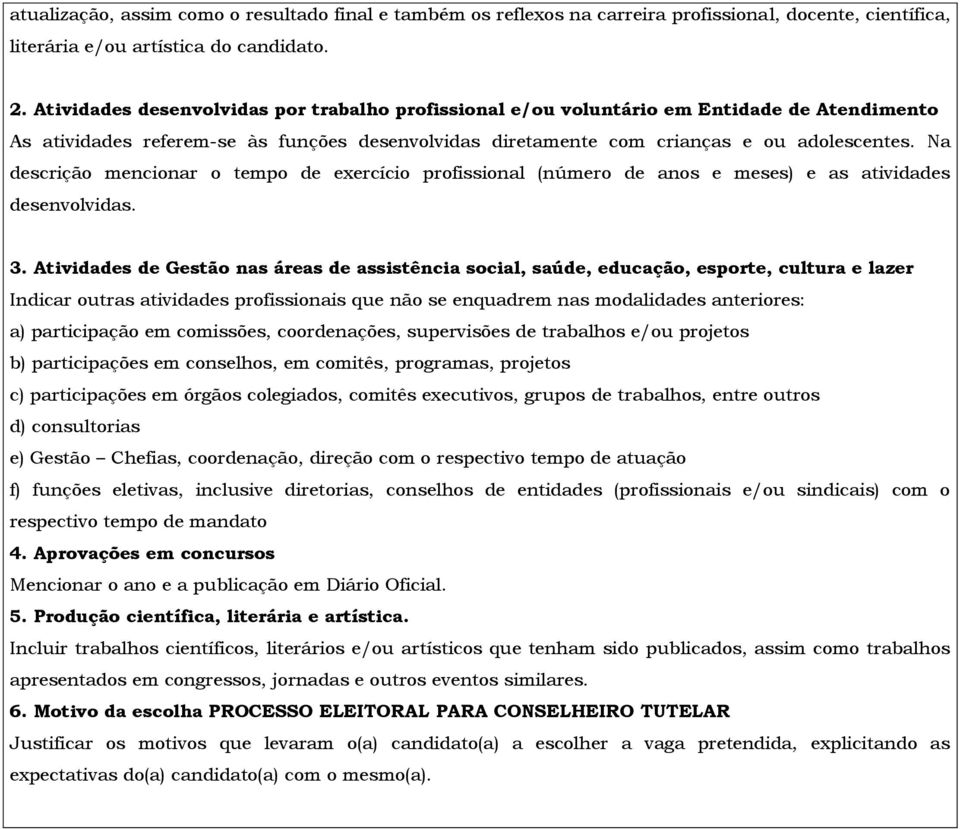 atualização, assim como o resultado final e também os reflexos na carreira profissional, docente, científica, literária e/ou artística do candidato.

2. Atividades desenvolvidas por trabalho profissional e/ou voluntário em Entidade de Atendimento
As atividades referem-se às funções desenvolvidas diretamente com crianças e ou adolescentes. Na descrição mencionar o tempo de exercício profissional (número de anos e meses) e as atividades desenvolvidas.

3. Atividades de Gestão nas áreas de assistência social, saúde, educação, esporte, cultura e lazer
Indicar outras atividades profissionais que não se enquadrem nas modalidades anteriores:
a) participação em comissões, coordenações, supervisões de trabalhos e/ou projetos
b) participações em conselhos, em comitês, programas, projetos
c) participações em órgãos colegiados, comitês executivos, grupos de trabalhos, entre outros
d) consultorias
e) Gestão – Chefias, coordenação, direção com o respectivo tempo de atuação
f) funções eletivas, inclusive diretorias, conselhos de entidades (profissionais e/ou sindicais) com o respectivo tempo de mandato
4. Aprovações em concursos
Mencionar o ano e a publicação em Diário Oficial.
5. Produção científica, literária e artística.
Incluir trabalhos científicos, literários e/ou artísticos que tenham sido publicados, assim como trabalhos apresentados em congressos, jornadas e outros eventos similares.
6. Motivo da escolha PROCESSO ELEITORAL PARA CONSELHEIRO TUTELAR
Justificar os motivos que levaram o(a) candidato(a) a escolher a vaga pretendida, explicitando as expectativas do(a) candidato(a) com o mesmo(a).